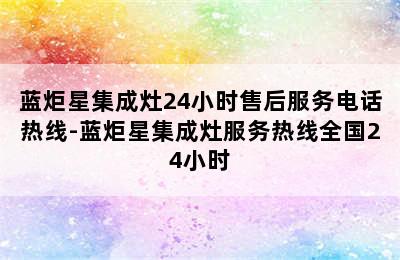 蓝炬星集成灶24小时售后服务电话热线-蓝炬星集成灶服务热线全国24小时